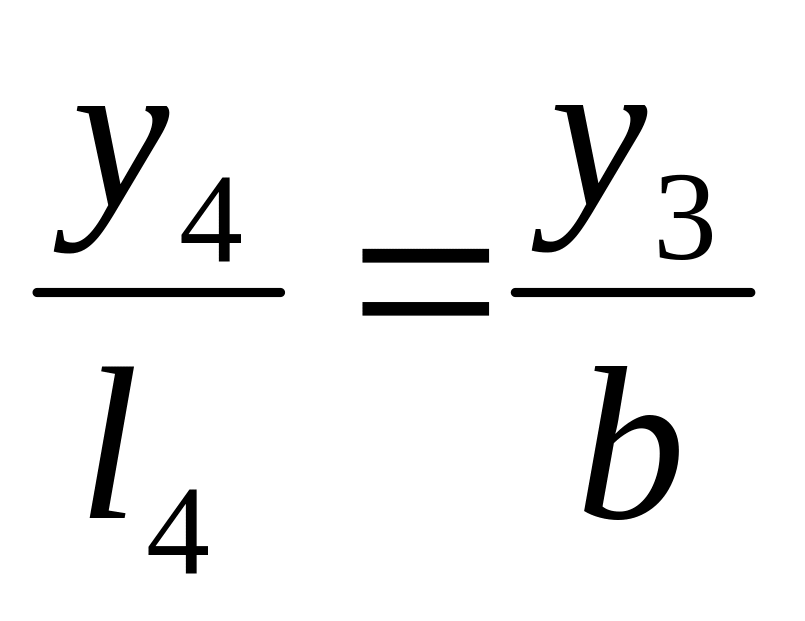 $\frac{y_4}{l_4} = \frac{y_3}{b}$